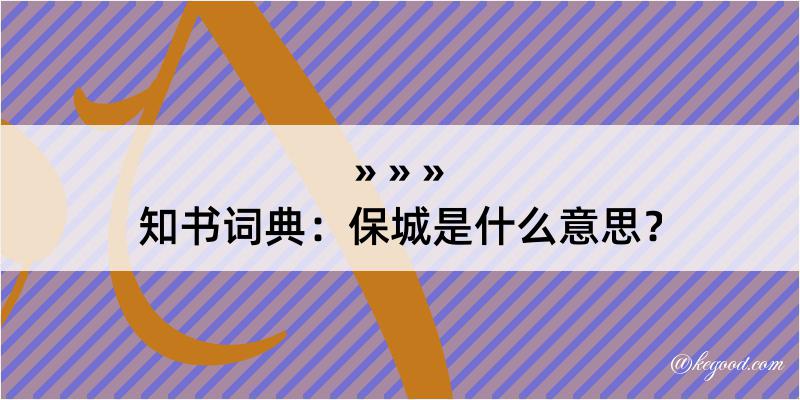 » » »

知书词典：保城是什么意思？

@kegood.com